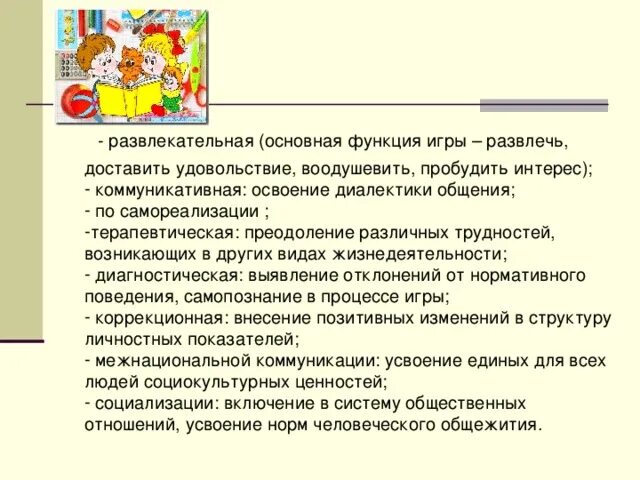 - развлекательная (основная функция игры – развлечь, доставить удовольствие, воодушевить, пробудить интерес);
- коммуникативная: освоение диалектики общения;
- по самореализации ;
-терапевтическая: преодоление различных трудностей, возникающих в других видах жизнедеятельности;
- диагностическая: выявление отклонений от нормативного поведения, самопознание в процессе игры;
- коррекционная: внесение позитивных изменений в структуру личностных показателей;
- межнациональной коммуникации: усвоение единых для всех людей социокультурных ценностей;
- социализации: включение в систему общественных отношений, усвоение норм человеческого общежития.